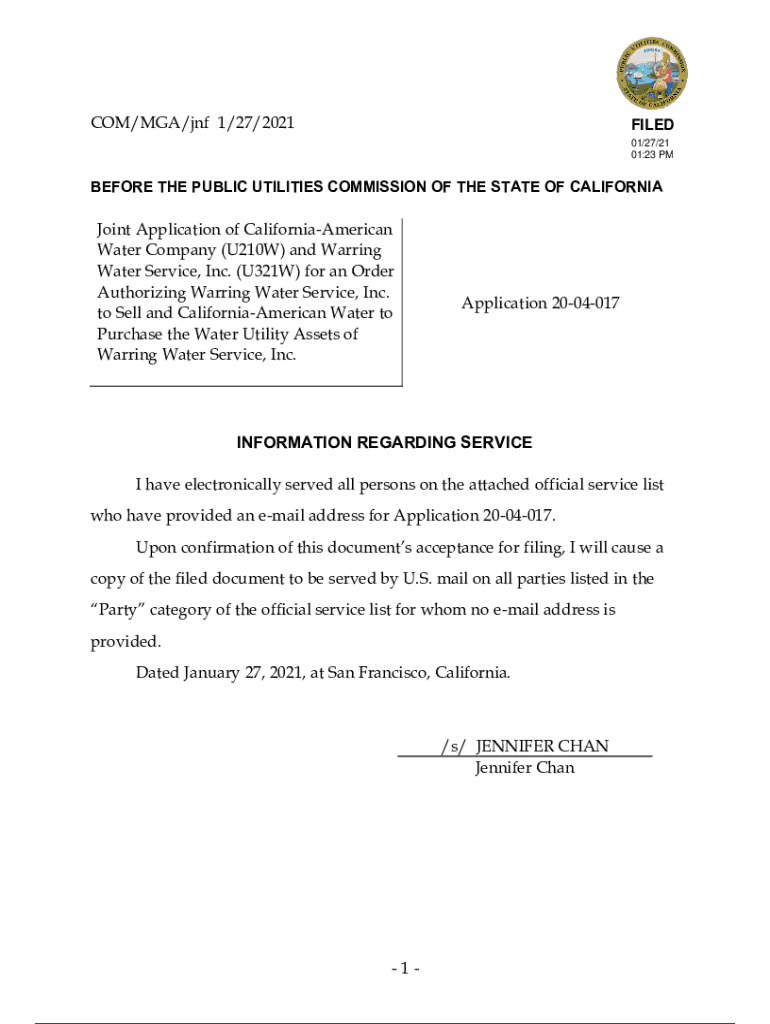 PUBLIC UTILITIES COMMISSION
STATE OF CALIFORNIA

COM/MGA/jnf 1/27/2021

FILED
01/27/21
01:23 PM

BEFORE THE PUBLIC UTILITIES COMMISSION OF THE STATE OF CALIFORNIA

Joint Application of California-American Water Company (U210W) and Warring Water Service, Inc. (U321W) for an Order Authorizing Warring Water Service, Inc. to Sell and California-American Water to Purchase the Water Utility Assets of Warring Water Service, Inc.

Application 20-04-017

INFORMATION REGARDING SERVICE

I have electronically served all persons on the attached official service list who have provided an e-mail address for Application 20-04-017.

Upon confirmation of this document's acceptance for filing, I will cause a copy of the filed document to be served by U.S. mail on all parties listed in the "Party" category of the official service list for whom no e-mail address is provided.

Dated January 27, 2021, at San Francisco, California.

/s/ JENNIFER CHAN
Jennifer Chan

- 1 -